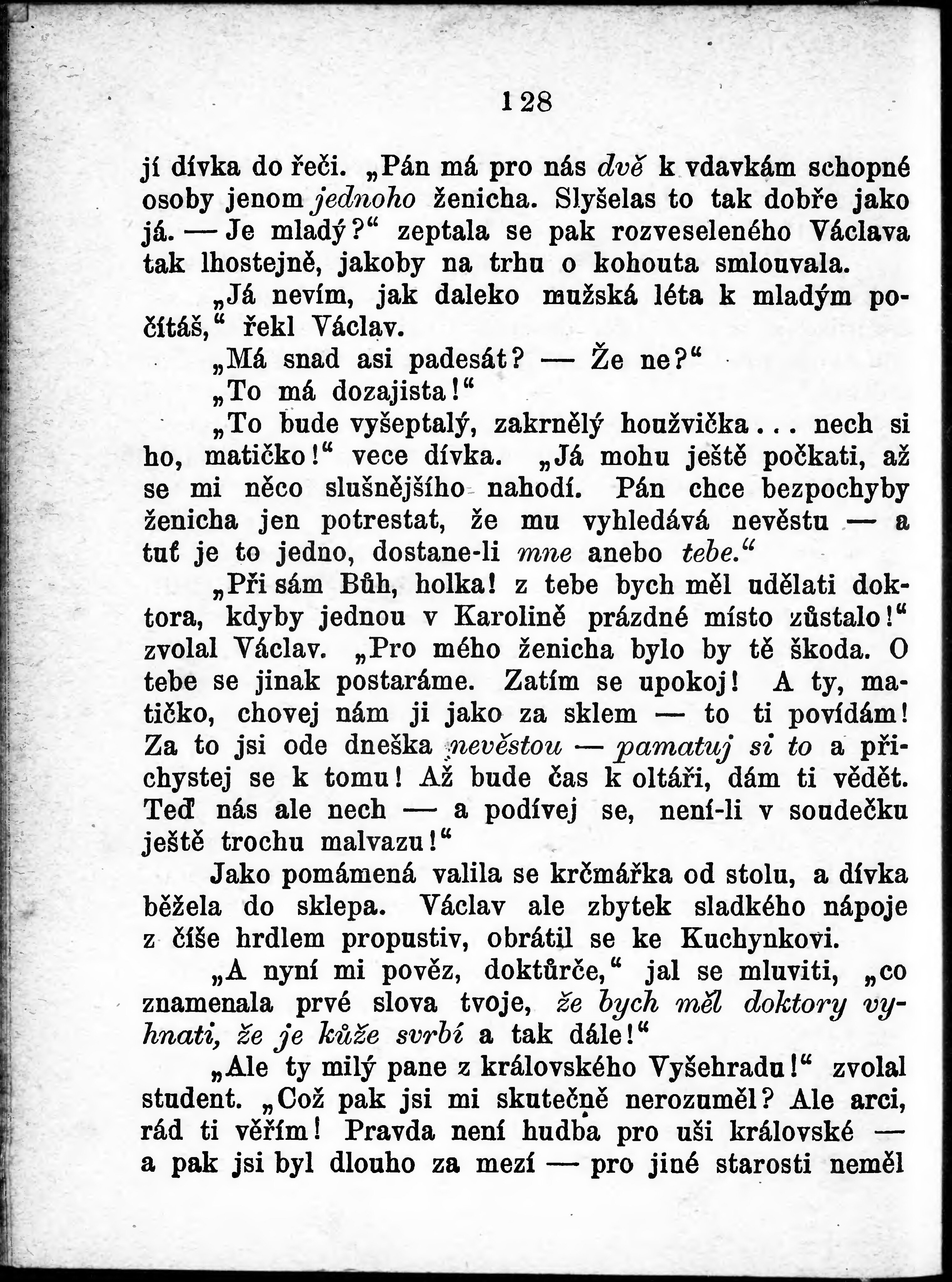 128

jí dívka do řeči. „Pán má pro nás dvě k vdavkám schopné osoby jenom jednoho ženicha. Slyšelas to tak dobře jako já. — Je mladý?“ zeptala se pak rozveseleného Václava tak lhostejně, jakoby na trhu o kohouta smlouvala.

„Já nevím, jak daleko mužská léta k mladým počítáš,“ řekl Václav.

„Má snad asi padesát? — Že ne?“

„To má dozajista!“

„To bude vyšeptalý, zakrnělý houžvička... nech si ho, matičko!“ vece dívka. „Já mohu ještě počkati, až se mi něco slušnějšího nahodí. Pán chce bezpochyby ženicha jen potrestat, že mu vyhledává nevěstu — a tuť je to jedno, dostane-li mne anebo tebe.“

„Při sám Bůh, holka! z tebe bych měl udělati doktora, kdyby jednou v Karolině prázdné místo zůstalo!“ zvolal Václav. „Pro mého ženicha bylo by tě škoda. O tebe se jinak postaráme. Zatím se upokoj! A ty, matičko, chovej nám ji jako za sklem — to ti povídám! Za to jsi ode dneška nevěstou — pamatuj si to a přichystej se k tomu! Až bude čas k oltáři, dám ti vědět. Teď nás ale nech — a podívej se, není-li v soudečku ještě trochu malvazu!“

Jako pomámená valila se krčmářka od stolu, a dívka běžela do sklepa. Václav ale zbytek sladkého nápoje z číše hrdlem propustiv, obrátil se ke Kuchynkovi.

„A nyní mi pověz, doktůrče,“ jal se mluviti, „co znamenala prvé slova tvoje, že bych měl doktory vyhnati, že je kůže svrbí a tak dále!“

„Ale ty milý pane z královského Vyšehradu!“ zvolal student. „Což pak jsi mi skutečně nerozuměl? Ale arci, rád ti věřím! Pravda není hudba pro uši královské — a pak jsi byl dlouho za mezí — pro jiné starosti neměl